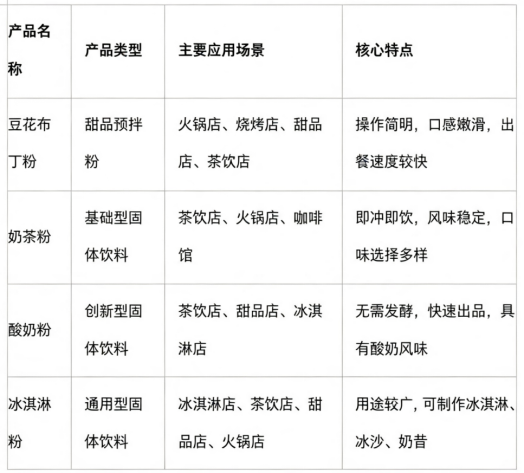 | 产品名称 | 产品类型 | 主要应用场景 | 核心特点 |
|---|---|---|---|
| 豆花布丁粉 | 甜品预拌粉 | 火锅店、烧烤店、甜品店、茶饮店 | 操作简明，口感嫩滑，出餐速度较快 |
| 奶茶粉 | 基础型固体饮料 | 茶饮店、火锅店、咖啡馆 | 即冲即饮，风味稳定，口味选择多样 |
| 酸奶粉 | 创新型固体饮料 | 茶饮店、甜品店、冰淇淋店 | 无需发酵，快速出品，具有酸奶风味 |
| 冰淇淋粉 | 通用型固体饮料 | 冰淇淋店、茶饮店、甜品店、火锅店 | 用途较广，可制作冰淇淋、冰沙、奶昔 |